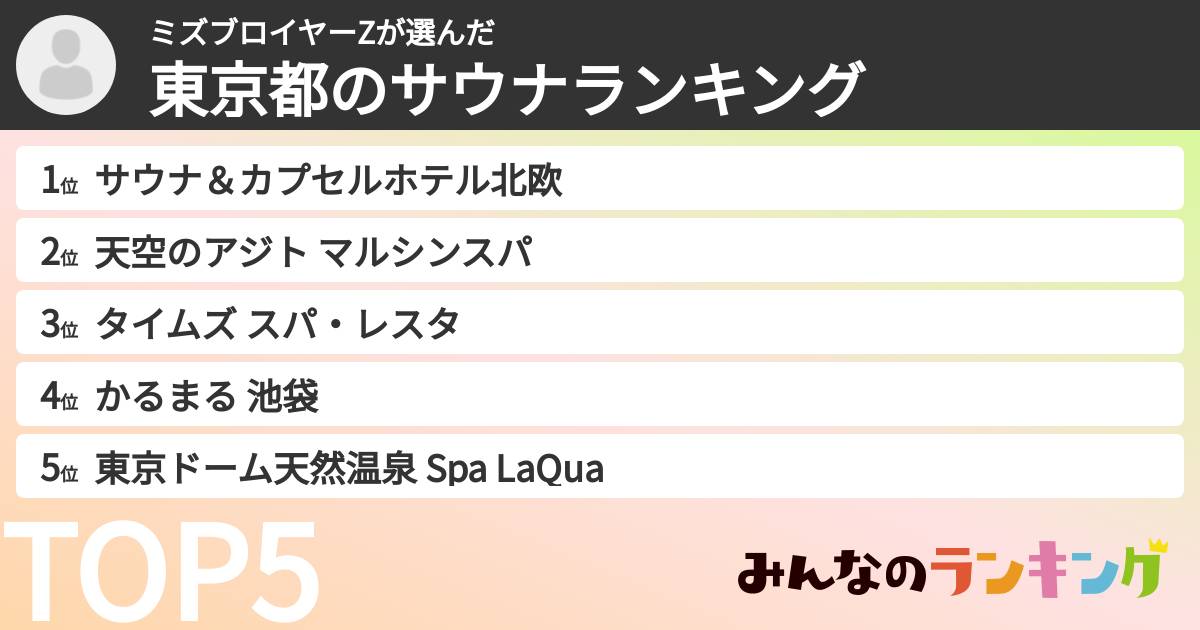 ミズブロイヤーZが選んだ
東京都のサウナランキング

1位 サウナ＆カプセルホテル北欧

2位 天空のアジト マルシンスパ

3位 タイムズ スパ・レスタ

4位 かるまる 池袋

5位 東京ドーム天然温泉 Spa LaQua

TOP5

みんなのランキング